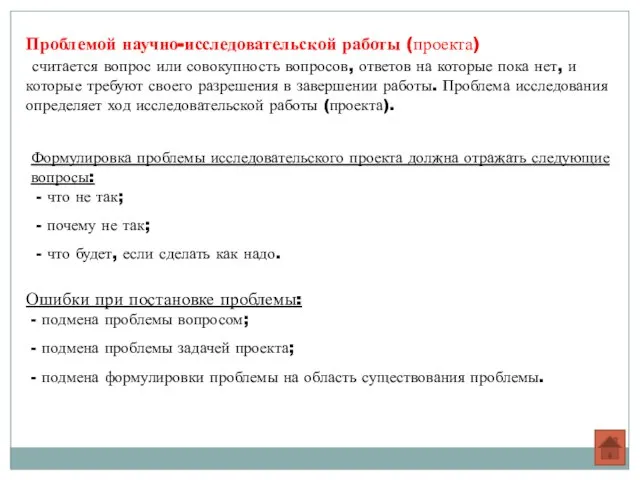 Проблемой научно-исследовательской работы (проекта) считается вопрос или совокупность вопросов, ответов на которые пока нет, и которые требуют своего разрешения в завершении работы. Проблема исследования определяет ход исследовательской работы (проекта).

Формулировка проблемы исследовательского проекта должна отражать следующие вопросы:
- что не так;
- почему не так;
- что будет, если сделать как надо.

Ошибки при постановке проблемы:
- подмена проблемы вопросом;
- подмена проблемы задачей проекта;
- подмена формулировки проблемы на область существования проблемы.